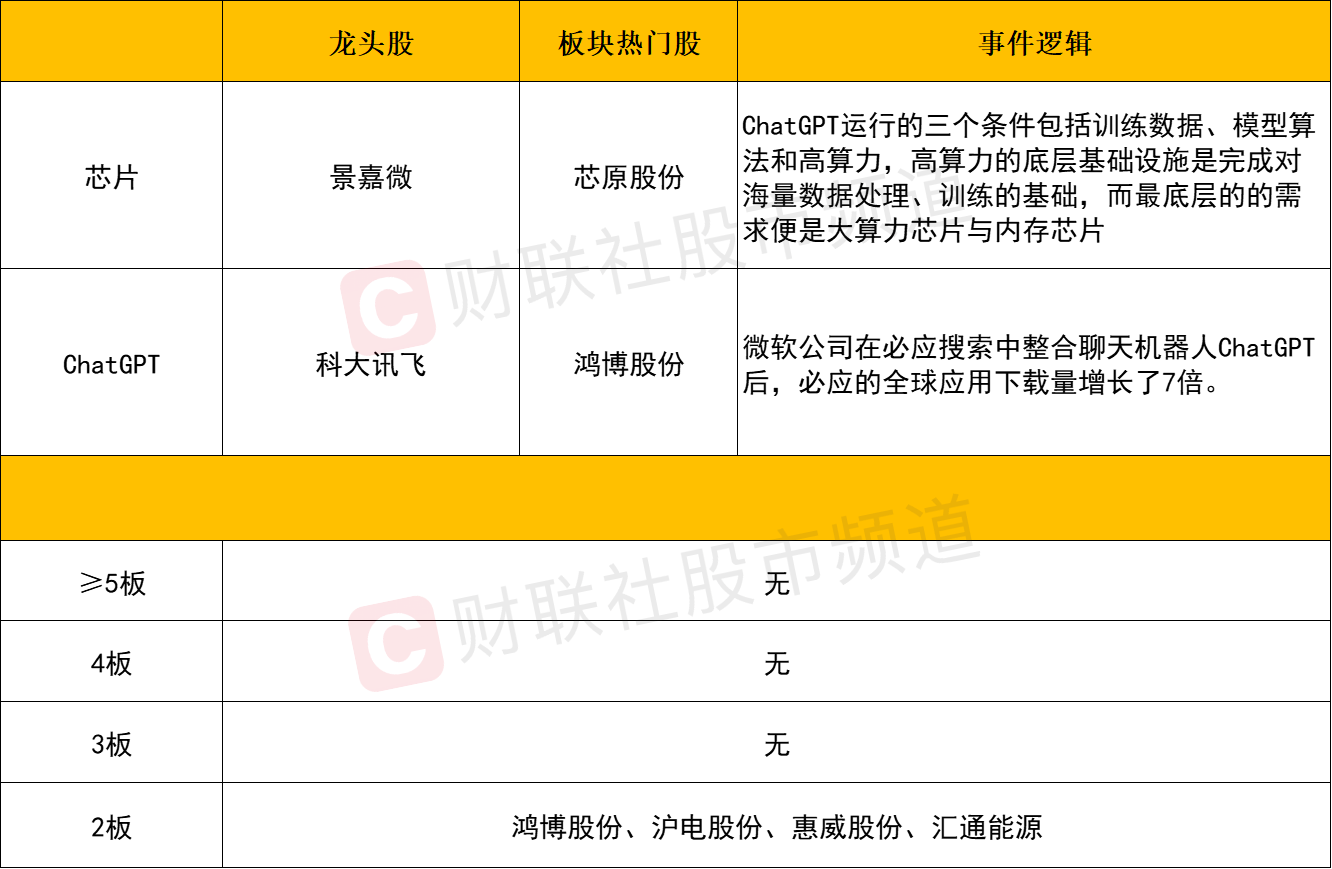 |  | 龙头股 | 板块热门股 | 事件逻辑 |
|---|---|---|---|
| 芯片 | 景嘉微 | 芯原股份 | ChatGPT运行的三个条件包括训练数据、模型算法和高算力，高算力的底层基础设施是完成对海量数据处理、训练的基础，而最底层的的需求便是大算力芯片与内存芯片 |
| ChatGPT | 科大讯飞 | 鸿博股份 | 微软公司在必应搜索中整合聊天机器人ChatGPT后，必应的全球应用下载量增长了7倍。 |
|  |  |  |  |
| ≥5板 | 无 |  |  |
| 4板 | 无 |  |  |
| 3板 | 无 |  |  |
| 2板 | 鸿博股份、沪电股份、惠威股份、汇通能源 |  |  |

财联社股市频道